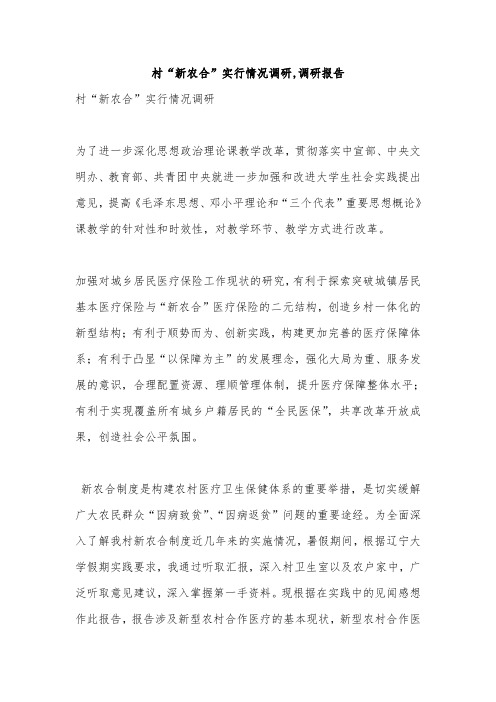 村“新农合”实行情况调研,调研报告

村“新农合”实行情况调研

为了进一步深化思想政治理论课教学改革，贯彻落实中宣部、中央文明办、教育部、共青团中央就进一步加强和改进大学生社会实践提出意见，提高《毛泽东思想、邓小平理论和“三个代表”重要思想概论》课教学的针对性和时效性，对教学环节、教学方式进行改革。

加强对城乡居民医疗保险工作现状的研究，有利于探索突破城镇居民基本医疗保险与“新农合”医疗保险的二元结构，创造乡村一体化的新型结构；有利于顺势而为、创新实践，构建更加完善的医疗保障体系；有利于凸显“以保障为主”的发展理念，强化大局为重、服务发展的意识，合理配置资源、理顺管理体制，提升医疗保障整体水平；有利于实现覆盖所有城乡户籍居民的“全民医保”，共享改革开放成果，创造社会公平氛围。

新农合制度是构建农村医疗卫生保健体系的重要举措，是切实缓解广大农民群众“因病致贫”、“因病返贫”问题的重要途经。为全面深入了解我村新农合制度近几年来的实施情况，暑假期间，根据辽宁大学假期实践要求，我通过听取汇报，深入村卫生室以及农户家中，广泛听取意见建议，深入掌握第一手资料。现根据在实践中的见闻感想作此报告，报告涉及新型农村合作医疗的基本现状，新型农村合作医